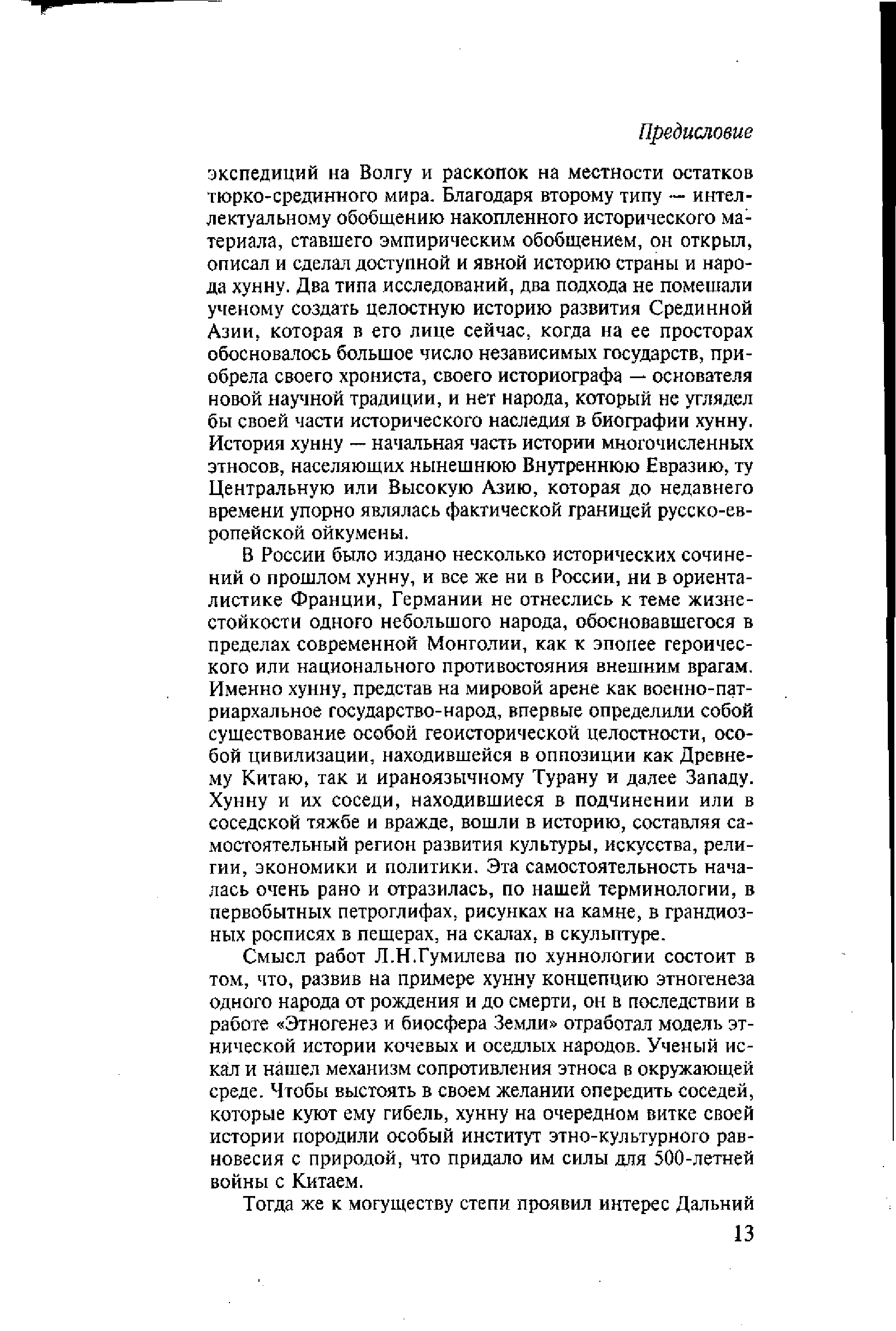 Предисловие

экспедиций на Волгу и раскопок на местности остатков тюрко-срединного мира. Благодаря второму типу — интеллектуальному обобщению накопленного исторического материала, ставшего эмпирическим обобщением, он открыл, описал и сделал доступной и явной историю страны и народа хунну. Два типа исследований, два подхода не помешали ученому создать целостную историю развития Срединной Азии, которая в его лице сейчас, когда на ее просторах обосновалось большое число независимых государств, приобрела своего хрониста, своего историографа — основателя новой научной традиции, и нет народа, который не углядел бы своей части исторического наследия в биографии хунну. История хунну — начальная часть истории многочисленных этносов, населяющих нынешнюю Внутреннюю Евразию, ту Центральную или Высокую Азию, которая до недавнего времени упорно являлась фактической границей русско-европейской ойкумены.

В России было издано несколько исторических сочинений о прошлом хунну, и все же ни в России, ни в ориенталистике Франции, Германии не отнеслись к теме жизнестойкости одного небольшого народа, обосновавшегося в пределах современной Монголии, как к эпопее героического или национального противостояния внешним врагам. Именно хунну, представ на мировой арене как военно-патриархальное государство-народ, впервые определили собой существование особой геоисторической целостности, особой цивилизации, находившейся в оппозиции как Древнему Китаю, так и ираноязычному Турану и далее Западу. Хунну и их соседи, находившиеся в подчинении или в соседской тяжбе и вражде, вошли в историю, составляя самостоятельный регион развития культуры, искусства, религии, экономики и политики. Эта самостоятельность началась очень рано и отразилась, по нашей терминологии, в первобытных петроглифах, рисунках на камне, в грандиозных росписях в пещерах, на скалах, в скульптуре.

Смысл работ Л.Н.Гумилева по хуннологии состоит в том, что, развив на примере хунну концепцию этногенеза одного народа от рождения и до смерти, он в последствии в работе «Этногенез и биосфера Земли» отработал модель этнической истории кочевых и оседлых народов. Ученый искал и нашел механизм сопротивления этноса в окружающей среде. Чтобы выстоять в своем желании опередить соседей, которые куют ему гибель, хунну на очередном витке своей истории породили особый институт этно-культурного равновесия с природой, что придало им силы для 500-летней войны с Китаем.

Тогда же к могуществу степи проявил интерес Дальний

13